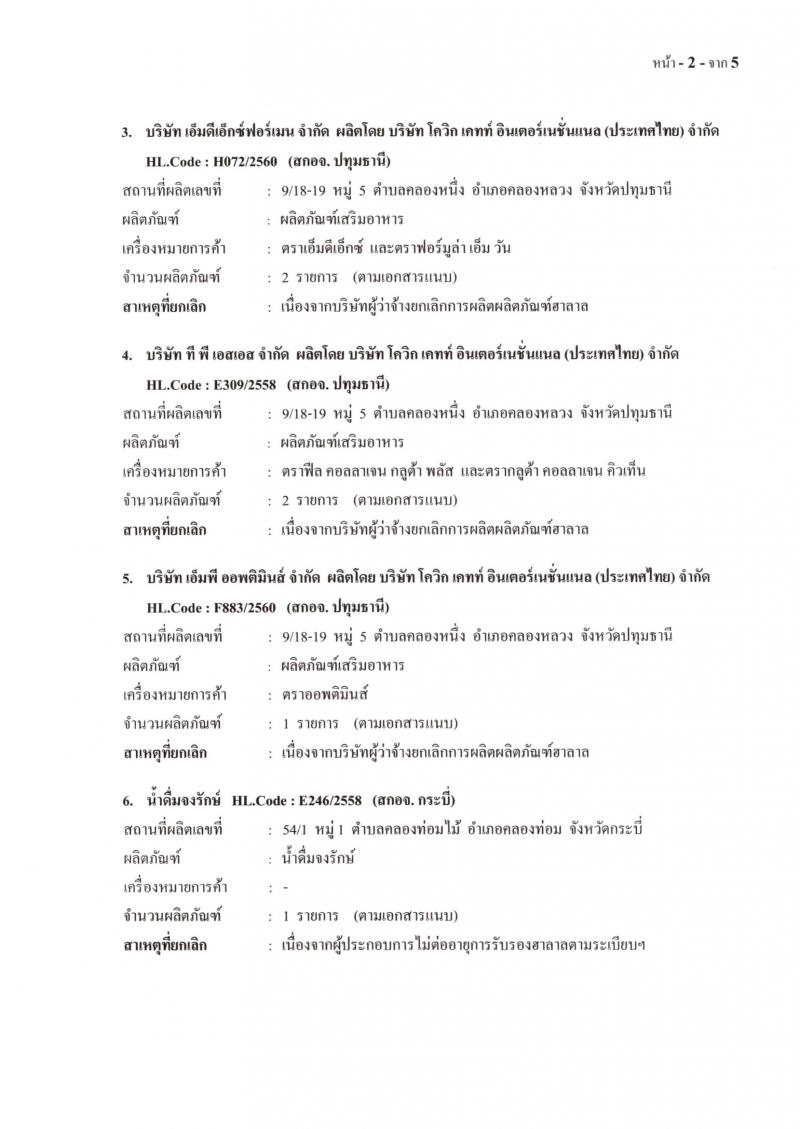 หน้า - 2 - จาก 5

3. บริษัท เอ็มดีเอ็กซ์ฟอร์เมน จำกัด ผลิตโดย บริษัท โควิก เคทท์ อินเตอร์เนชั่นแนล (ประเทศไทย) จำกัด

HL.Code : H072/2560 (สกอจ. ปทุมธานี)

สถานที่ผลิตเลขที่ : 9/18-19 หมู่ 5 ตำบลคลองหนึ่ง อำเภอคลองหลวง จังหวัดปทุมธานี

ผลิตภัณฑ์ : ผลิตภัณฑ์เสริมอาหาร

เครื่องหมายการค้า : ตราเอ็มดีเอ็กซ์ และตราฟอร์มูล่า เอ็ม วัน

จำนวนผลิตภัณฑ์ : 2 รายการ (ตามเอกสารแนบ)

สาเหตุที่ยกเลิก : เนื่องจากบริษัทผู้ว่าจ้างยกเลิกการผลิตผลิตภัณฑ์ฮาลาล

4. บริษัท ที พี เอสเอส จำกัด ผลิตโดย บริษัท โควิก เคทท์ อินเตอร์เนชั่นแนล (ประเทศไทย) จำกัด

HL.Code : E309/2558 (สกอจ. ปทุมธานี)

สถานที่ผลิตเลขที่ : 9/18-19 หมู่ 5 ตำบลคลองหนึ่ง อำเภอคลองหลวง จังหวัดปทุมธานี

ผลิตภัณฑ์ : ผลิตภัณฑ์เสริมอาหาร

เครื่องหมายการค้า : ตราฟีล คอลลาเจน กลูต้า พลัส และตรากลูต้า คอลลาเจน คิวเท็น

จำนวนผลิตภัณฑ์ : 2 รายการ (ตามเอกสารแนบ)

สาเหตุที่ยกเลิก : เนื่องจากบริษัทผู้ว่าจ้างยกเลิกการผลิตผลิตภัณฑ์ฮาลาล

5. บริษัท เอ็มพี ออพติมินส์ จำกัด ผลิตโดย บริษัท โควิก เคทท์ อินเตอร์เนชั่นแนล (ประเทศไทย) จำกัด

HL.Code : F883/2560 (สกอจ. ปทุมธานี)

สถานที่ผลิตเลขที่ : 9/18-19 หมู่ 5 ตำบลคลองหนึ่ง อำเภอคลองหลวง จังหวัดปทุมธานี

ผลิตภัณฑ์ : ผลิตภัณฑ์เสริมอาหาร

เครื่องหมายการค้า : ตราออพติมินส์

จำนวนผลิตภัณฑ์ : 1 รายการ (ตามเอกสารแนบ)

สาเหตุที่ยกเลิก : เนื่องจากบริษัทผู้ว่าจ้างยกเลิกการผลิตผลิตภัณฑ์ฮาลาล

6. น้ำดื่มจงรักษ์ HL.Code : E246/2558 (สกอจ. กระบี่)

สถานที่ผลิตเลขที่ : 54/1 หมู่ 1 ตำบลคลองท่อมใต้ อำเภอคลองท่อม จังหวัดกระบี่

ผลิตภัณฑ์ : น้ำดื่มจงรักษ์

เครื่องหมายการค้า : -

จำนวนผลิตภัณฑ์ : 1 รายการ (ตามเอกสารแนบ)

สาเหตุที่ยกเลิก : เนื่องจากผู้ประกอบการไม่ต่ออายุการรับรองฮาลาลตามระเบียบฯ